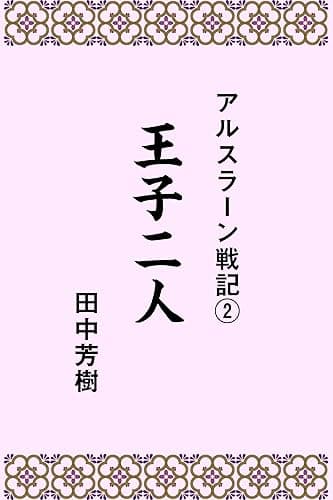 アルスラーン戦記②

王子二人

田中芳樹